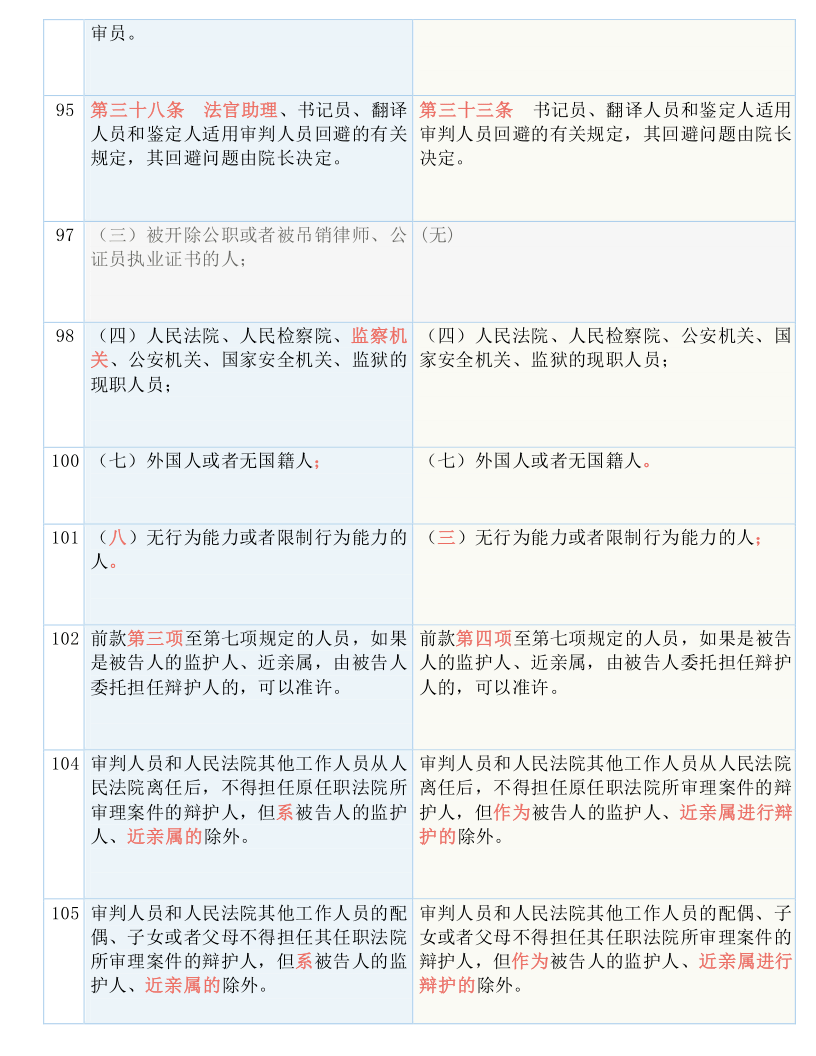 |  | 审员。 |  |
|---|---|---|
| 95 | 第三十八条　法官助理、书记员、翻译人员和鉴定人适用审判人员回避的有关规定，其回避问题由院长决定。 | 第三十三条　书记员、翻译人员和鉴定人适用审判人员回避的有关规定，其回避问题由院长决定。 |
| 97 | （三）被开除公职或者被吊销律师、公证员执业证书的人； | (无) |
| 98 | （四）人民法院、人民检察院、监察机关、公安机关、国家安全机关、监狱的现职人员； | （四）人民法院、人民检察院、公安机关、国家安全机关、监狱的现职人员； |
| 100 | （七）外国人或者无国籍人； | （七）外国人或者无国籍人。 |
| 101 | （八）无行为能力或者限制行为能力的人。 | （三）无行为能力或者限制行为能力的人； |
| 102 | 前款第三项至第七项规定的人员，如果是被告人的监护人、近亲属，由被告人委托担任辩护人的，可以准许。 | 前款第四项至第七项规定的人员，如果是被告人的监护人、近亲属，由被告人委托担任辩护人的，可以准许。 |
| 104 | 审判人员和人民法院其他工作人员从人民法院离任后，不得担任原任职法院所审理案件的辩护人，但系被告人的监护人、近亲属的除外。 | 审判人员和人民法院其他工作人员从人民法院离任后，不得担任原任职法院所审理案件的辩护人，但作为被告人的监护人、近亲属进行辩护的除外。 |
| 105 | 审判人员和人民法院其他工作人员的配偶、子女或者父母不得担任其任职法院所审理案件的辩护人，但系被告人的监护人、近亲属的除外。 | 审判人员和人民法院其他工作人员的配偶、子女或者父母不得担任其任职法院所审理案件的辩护人，但作为被告人的监护人、近亲属进行辩护的除外。 |